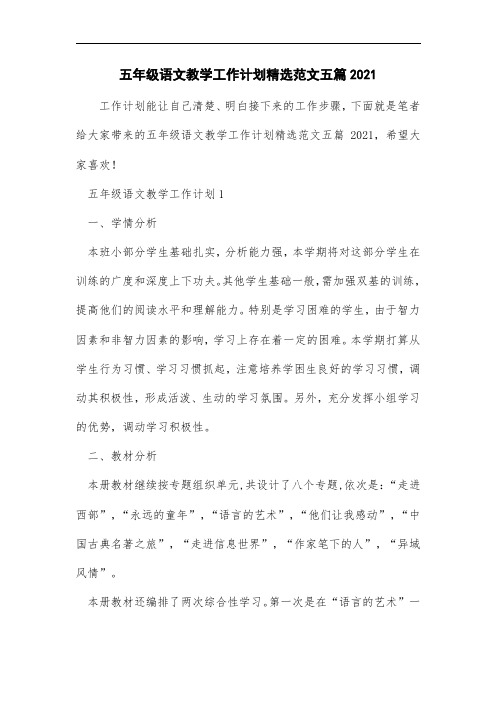 五年级语文教学工作计划精选范文五篇 2021

工作计划能让自己清楚、明白接下来的工作步骤，下面就是笔者给大家带来的五年级语文教学工作计划精选范文五篇 2021，希望大家喜欢！

五年级语文教学工作计划 1

一、学情分析

本班小部分学生基础扎实，分析能力强，本学期将对这部分学生在训练的广度和深度上下功夫。其他学生基础一般，需加强双基的训练，提高他们的阅读水平和理解能力。特别是学习困难的学生，由于智力因素和非智力因素的影响，学习上存在着一定的困难。本学期打算从学生行为习惯、学习习惯抓起，注意培养学困生良好的学习习惯，调动其积极性，形成活泼、生动的学习氛围。另外，充分发挥小组学习的优势，调动学习积极性。

二、教材分析

本册教材继续按专题组织单元，共设计了八个专题，依次是：“走进西部”，“永远的童年”，“语言的艺术”，“他们让我感动”，“中国古典名著之旅”，“走进信息世界”，“作家笔下的人”，“异域风情”。

本册教材还编排了两次综合性学习。第一次是在“语言的艺术”一